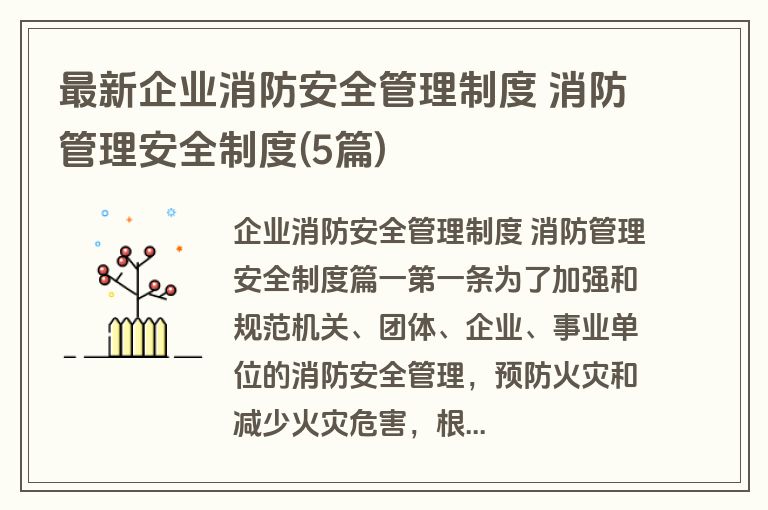 最新企业消防安全管理制度 消防管理安全制度(5篇)

企业消防安全管理制度 消防管理安全制度篇一第一条为了加强和规范机关、团体、企业、事业单位的消防安全管理，预防火灾和减少火灾危害，根...